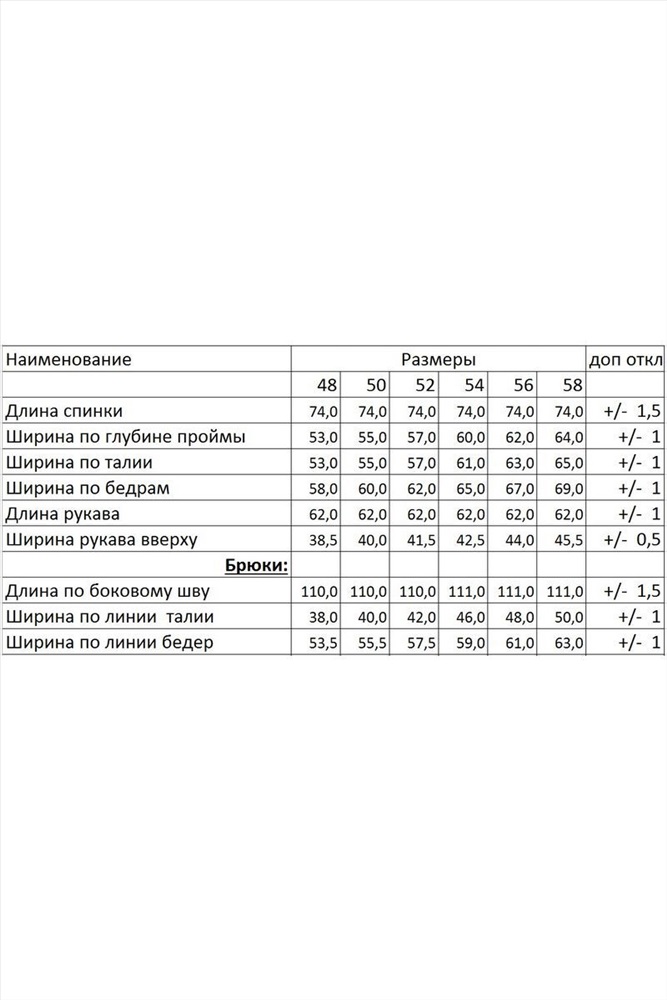 | Наименование | Размеры | | | | | | доп откл |
|---|---|---|---|---|---|---|---|
| | 48 | 50 | 52 | 54 | 56 | 58 | |
| Длина спинки | 74,0 | 74,0 | 74,0 | 74,0 | 74,0 | 74,0 | +/- 1,5 |
| Ширина по глубине проймы | 53,0 | 55,0 | 57,0 | 60,0 | 62,0 | 64,0 | +/- 1 |
| Ширина по талии | 53,0 | 55,0 | 57,0 | 61,0 | 63,0 | 65,0 | +/- 1 |
| Ширина по бедрам | 58,0 | 60,0 | 62,0 | 65,0 | 67,0 | 69,0 | +/- 1 |
| Длина рукава | 62,0 | 62,0 | 62,0 | 62,0 | 62,0 | 62,0 | +/- 1 |
| Ширина рукава вверху | 38,5 | 40,0 | 41,5 | 42,5 | 44,0 | 45,5 | +/- 0,5 |
| Брюки: | | | | | | | |
| Длина по боковому шву | 110,0 | 110,0 | 110,0 | 111,0 | 111,0 | 111,0 | +/- 1,5 |
| Ширина по линии талии | 38,0 | 40,0 | 42,0 | 46,0 | 48,0 | 50,0 | +/- 1 |
| Ширина по линии бедер | 53,5 | 55,5 | 57,5 | 59,0 | 61,0 | 63,0 | +/- 1 |